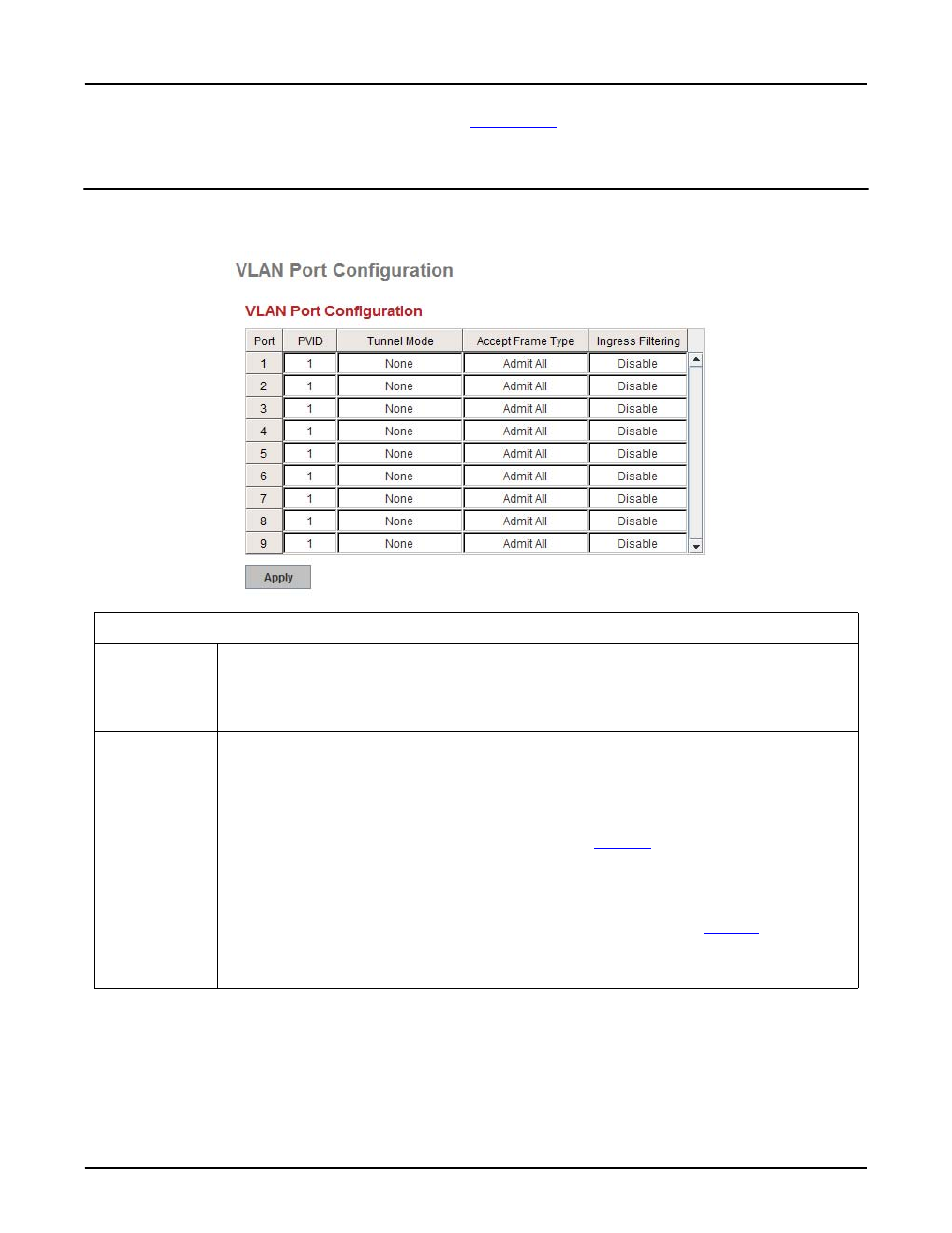 VLAN Port Configuration

VLAN Port Configuration

| Port | PVID | Tunnel Mode | Accept Frame Type | Ingress Filtering |
|---|---|---|---|---|
| 1 | 1 | None | Admit All | Disable |
| 2 | 1 | None | Admit All | Disable |
| 3 | 1 | None | Admit All | Disable |
| 4 | 1 | None | Admit All | Disable |
| 5 | 1 | None | Admit All | Disable |
| 6 | 1 | None | Admit All | Disable |
| 7 | 1 | None | Admit All | Disable |
| 8 | 1 | None | Admit All | Disable |
| 9 | 1 | None | Admit All | Disable |

Apply